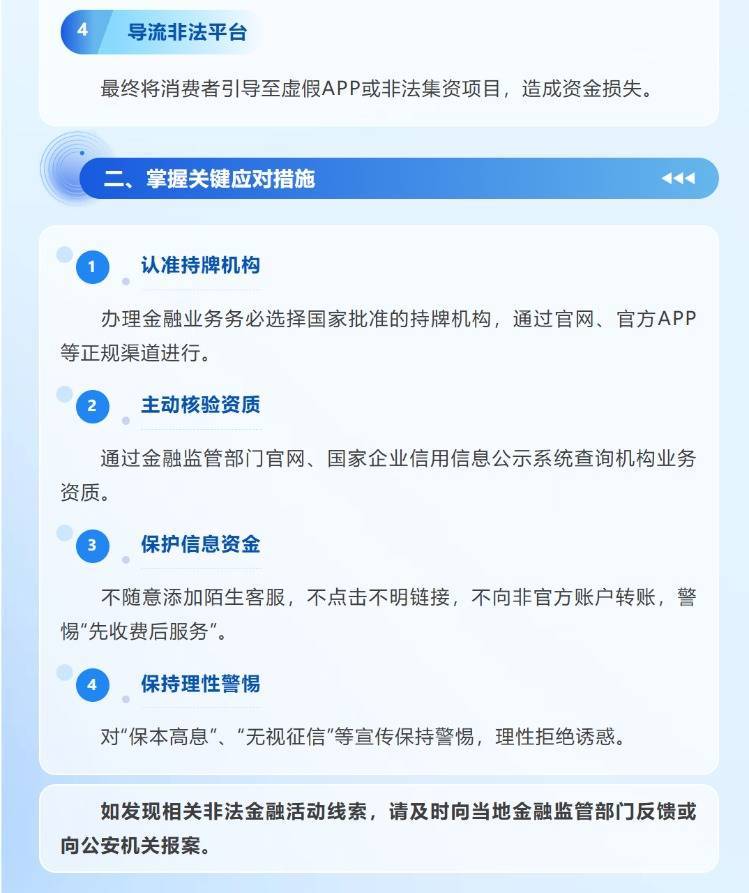 4 导流非法平台

最终将消费者引导至虚假APP或非法集资项目，造成资金损失。

二、掌握关键应对措施

1 认准持牌机构

办理金融业务务必选择国家批准的持牌机构，通过官网、官方APP等正规渠道进行。

2 主动核验资质

通过金融监管部门官网、国家企业信用信息公示系统查询机构业务资质。

3 保护信息资金

不随意添加陌生客服，不点击不明链接，不向非官方账户转账，警惕“先收费后服务”。

4 保持理性警惕

对“保本高息”、“无视征信”等宣传保持警惕，理性拒绝诱惑。

如发现相关非法金融活动线索，请及时向当地金融监管部门反馈或向公安机关报案。